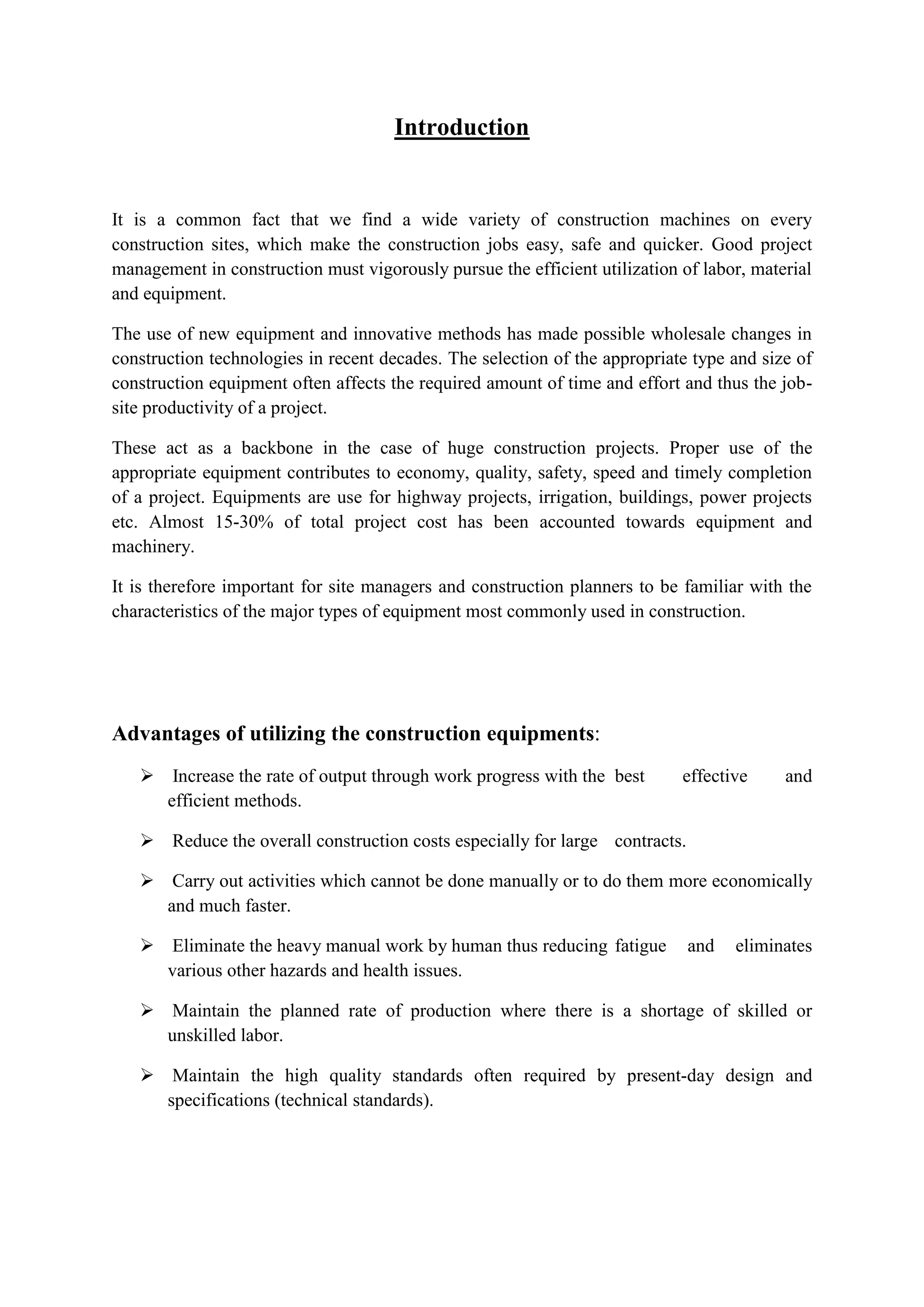 Introduction

It is a common fact that we find a wide variety of construction machines on every construction sites, which make the construction jobs easy, safe and quicker. Good project management in construction must vigorously pursue the efficient utilization of labor, material and equipment.

The use of new equipment and innovative methods has made possible wholesale changes in construction technologies in recent decades. The selection of the appropriate type and size of construction equipment often affects the required amount of time and effort and thus the job-site productivity of a project.

These act as a backbone in the case of huge construction projects. Proper use of the appropriate equipment contributes to economy, quality, safety, speed and timely completion of a project. Equipments are use for highway projects, irrigation, buildings, power projects etc. Almost 15-30% of total project cost has been accounted towards equipment and machinery.

It is therefore important for site managers and construction planners to be familiar with the characteristics of the major types of equipment most commonly used in construction.

Advantages of utilizing the construction equipments:

➢ Increase the rate of output through work progress with the best effective and efficient methods.

➢ Reduce the overall construction costs especially for large contracts.

➢ Carry out activities which cannot be done manually or to do them more economically and much faster.

➢ Eliminate the heavy manual work by human thus reducing fatigue and eliminates various other hazards and health issues.

➢ Maintain the planned rate of production where there is a shortage of skilled or unskilled labor.

➢ Maintain the high quality standards often required by present-day design and specifications (technical standards).